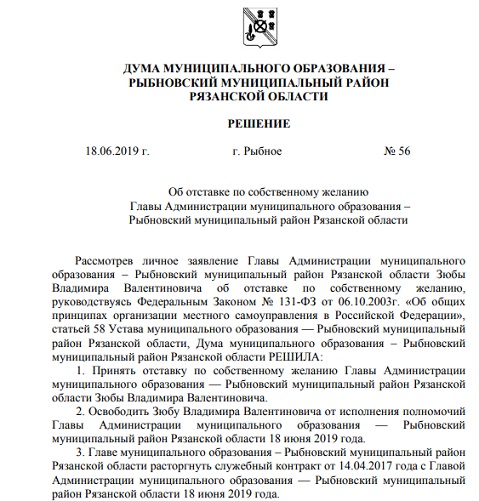 ДУМА МУНИЦИПАЛЬНОГО ОБРАЗОВАНИЯ – РЫБНОВСКИЙ МУНИЦИПАЛЬНЫЙ РАЙОН РЯЗАНСКОЙ ОБЛАСТИ

РЕШЕНИЕ

18.06.2019 г. г. Рыбное № 56

Об отставке по собственному желанию Главы Администрации муниципального образования – Рыбновский муниципальный район Рязанской области

Рассмотрев личное заявление Главы Администрации муниципального образования – Рыбновский муниципальный район Рязанской области Зюбы Владимира Валентиновича об отставке по собственному желанию, руководствуясь Федеральным Законом № 131-ФЗ от 06.10.2003г. «Об общих принципах организации местного самоуправления в Российской Федерации», статьей 58 Устава муниципального образования — Рыбновский муниципальный район Рязанской области, Дума муниципального образования – Рыбновский муниципальный район Рязанской области РЕШИЛА:

1. Принять отставку по собственному желанию Главы Администрации муниципального образования — Рыбновский муниципальный район Рязанской области Зюбы Владимира Валентиновича.

2. Освободить Зюбу Владимира Валентиновича от исполнения полномочий Главы Администрации муниципального образования — Рыбновский муниципальный район Рязанской области 18 июня 2019 года.

3. Главе муниципального образования – Рыбновский муниципальный район Рязанской области расторгнуть служебный контракт от 14.04.2017 года с Главой Администрации муниципального образования — Рыбновский муниципальный район Рязанской области 18 июня 2019 года.